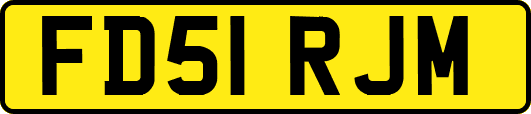 FD51 RJM